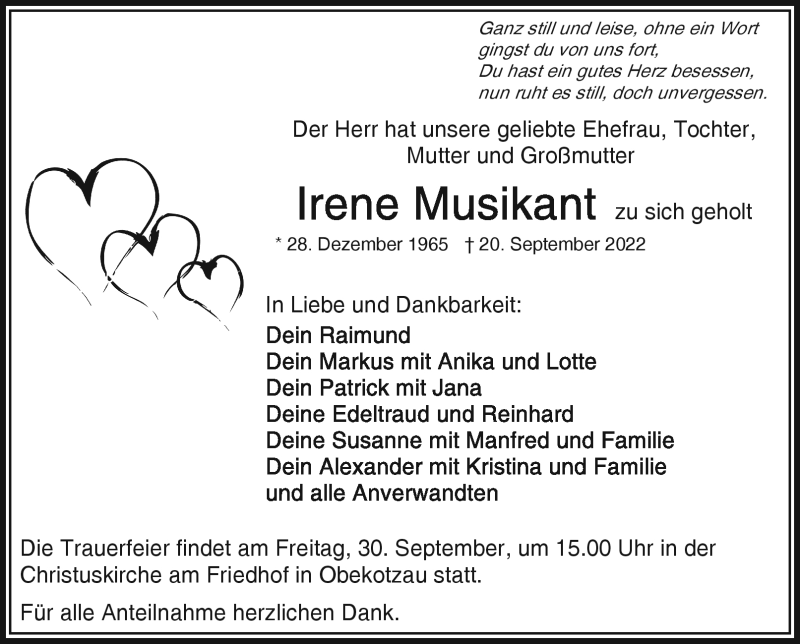 Ganz still und leise, ohne ein Wort
gingst du von uns fort,
Du hast ein gutes Herz besessen,
nun ruht es still, doch unvergessen.

Der Herr hat unsere geliebte Ehefrau, Tochter, Mutter und Großmutter

Irene Musikant zu sich geholt

* 28. Dezember 1965 † 20. September 2022

In Liebe und Dankbarkeit:
Dein Raimund
Dein Markus mit Anika und Lotte
Dein Patrick mit Jana
Deine Edeltraud und Reinhard
Deine Susanne mit Manfred und Familie
Dein Alexander mit Kristina und Familie
und alle Anverwandten

Die Trauerfeier findet am Freitag, 30. September, um 15.00 Uhr in der Christuskirche am Friedhof in Obekotzau statt.

Für alle Anteilnahme herzlichen Dank.